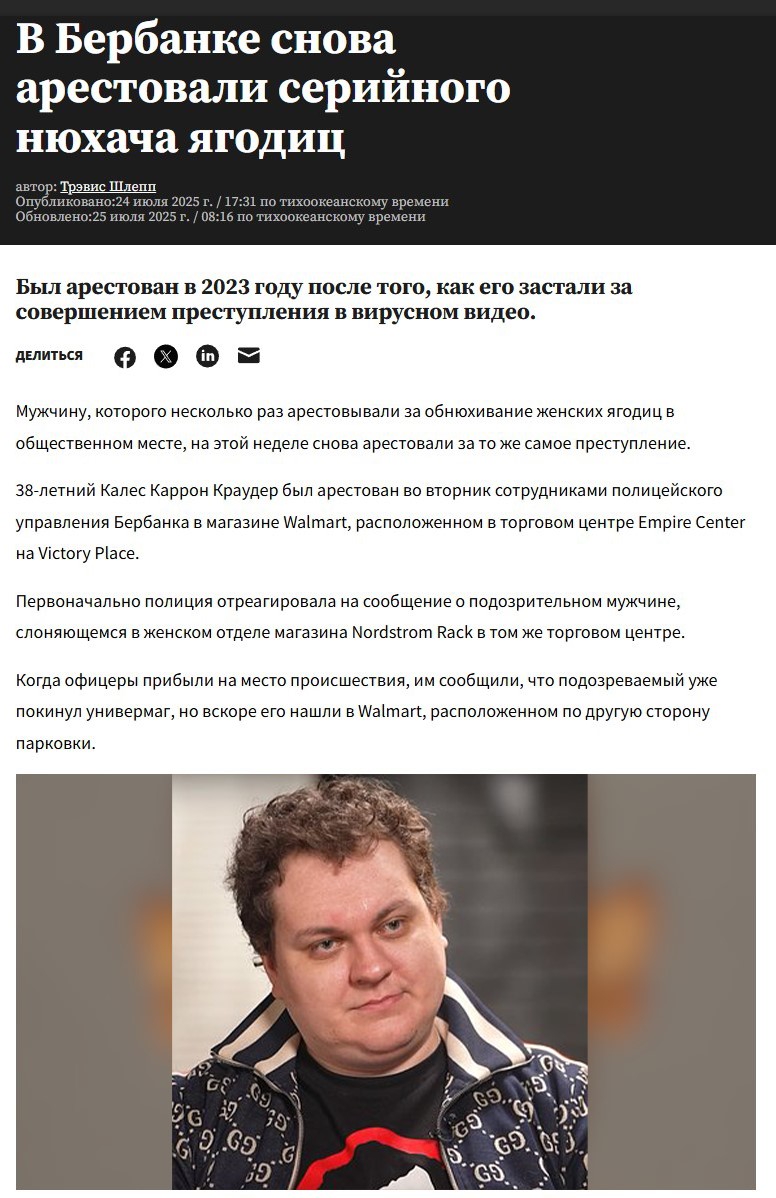 В Бербанке снова арестовали серийного нюхача ягодиц

автор: Трэвис Шлепп
Опубликовано:24 июля 2025 г. / 17:31 по тихоокеанскому времени
Обновлено:25 июля 2025 г. / 08:16 по тихоокеанскому времени

Был арестован в 2023 году после того, как его застали за совершением преступления в вирусном видео.

ДЕЛИТЬСЯ

Мужчину, которого несколько раз арестовывали за обнюхивание женских ягодиц в общественном месте, на этой неделе снова арестовали за то же самое преступление.

38-летний Калес Каррон Краудер был арестован во вторник сотрудниками полицейского управления Бербанка в магазине Walmart, расположенном в торговом центре Empire Center на Victory Place.

Первоначально полиция отреагировала на сообщение о подозрительном мужчине, слоняющемся в женском отделе магазина Nordstrom Rack в том же торговом центре.

Когда офицеры прибыли на место происшествия, им сообщили, что подозреваемый уже покинул универмаг, но вскоре его нашли в Walmart, расположенном по другую сторону парковки.